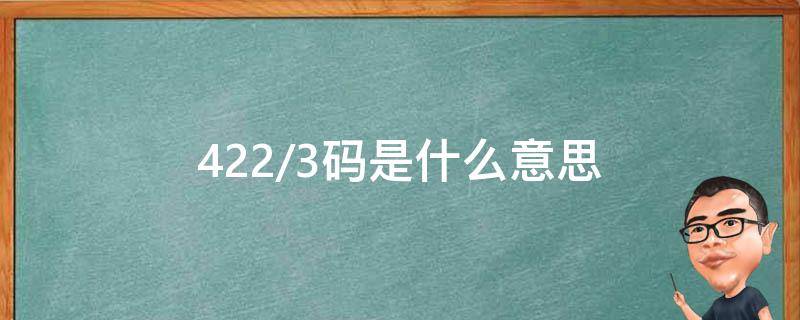 422/3码是什么意思